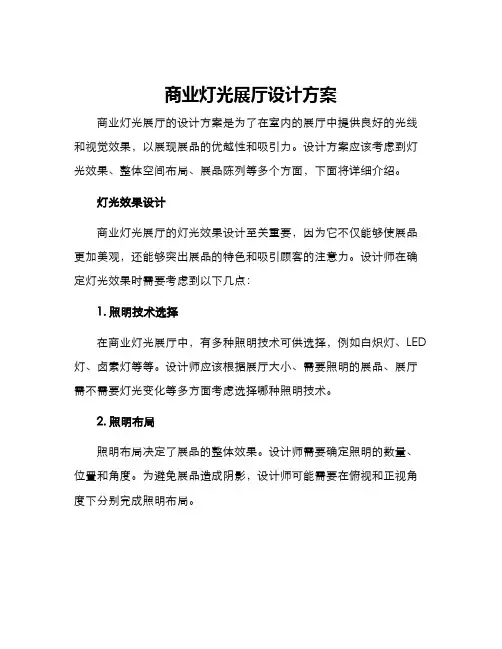 商业灯光展厅设计方案

商业灯光展厅的设计方案是为了在室内的展厅中提供良好的光线和视觉效果，以展现展品的优越性和吸引力。设计方案应该考虑到灯光效果、整体空间布局、展品陈列等多个方面，下面将详细介绍。

灯光效果设计

商业灯光展厅的灯光效果设计至关重要，因为它不仅能够使展品更加美观，还能够突出展品的特色和吸引顾客的注意力。设计师在确定灯光效果时需要考虑到以下几点：

1. 照明技术选择

在商业灯光展厅中，有多种照明技术可供选择，例如白炽灯、LED灯、卤素灯等等。设计师应该根据展厅大小、需要照明的展品、展厅需不需要灯光变化等多方面考虑选择哪种照明技术。

2. 照明布局

照明布局决定了展品的整体效果。设计师需要确定照明的数量、位置和角度。为避免展品造成阴影，设计师可能需要在俯视和正视角度下分别完成照明布局。